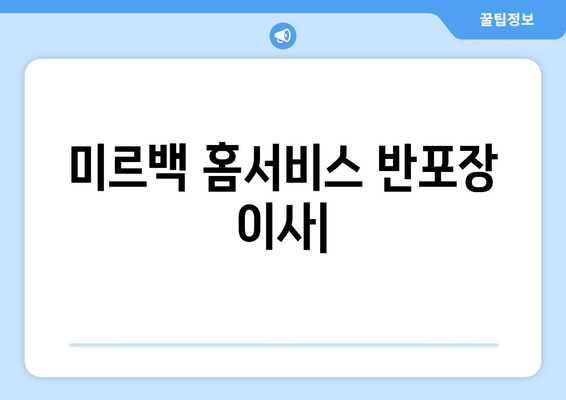 꿀팁정보

미르백 홈서비스 반포장 이사